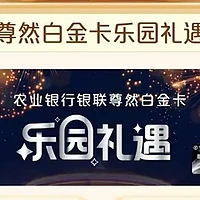 尊然白金卡乐园礼遇

农业银行银联尊然白金卡

乐园礼遇